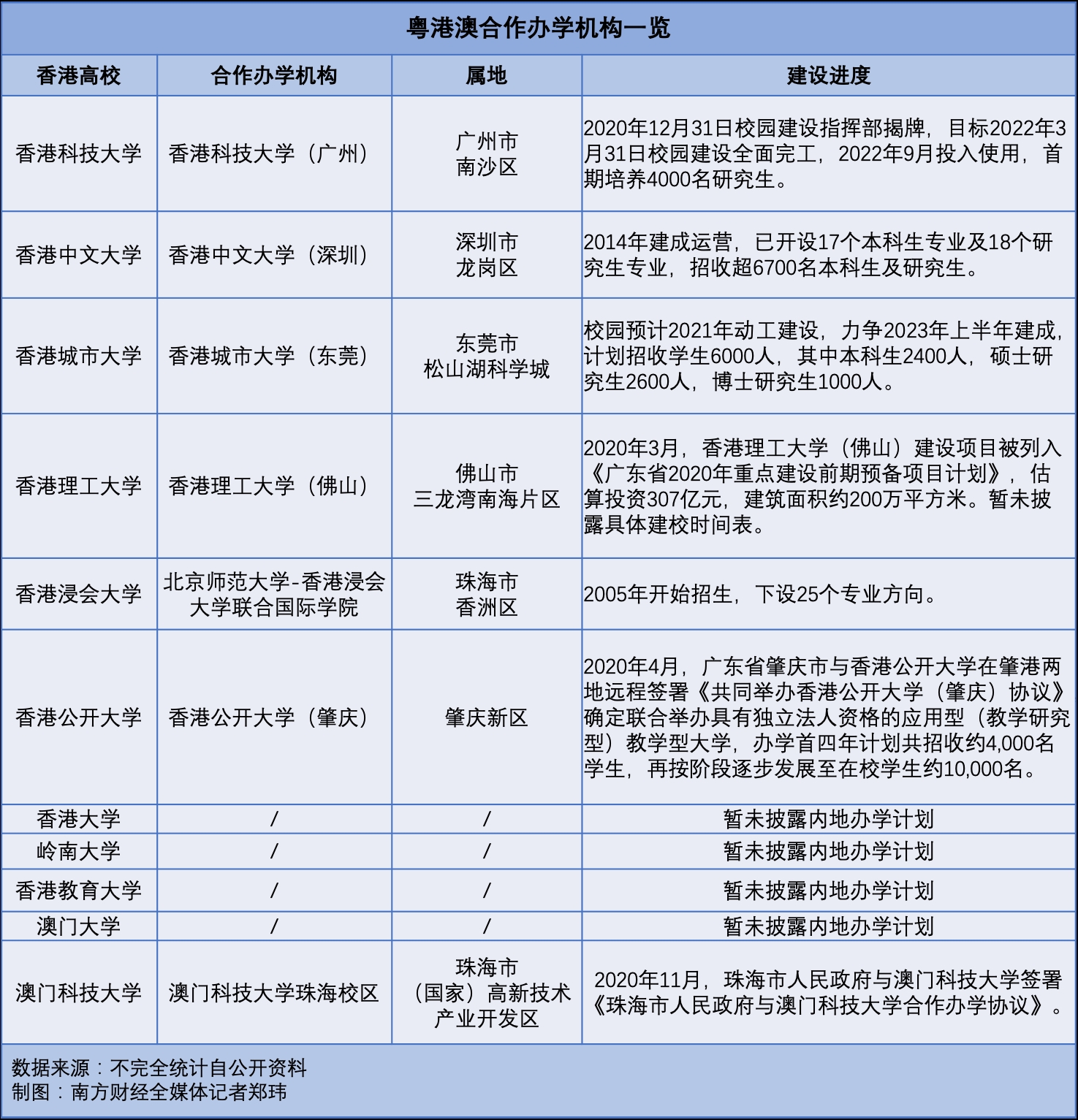 粤港澳合作办学机构一览

| 香港高校 | 合作办学机构 | 属地 | 建设进度 |
|---|---|---|---|
| 香港科技大学 | 香港科技大学（广州） | 广州市 南沙区 | 2020年12月31日校园建设指挥部揭牌，目标2022年3月31日校园建设全面完工，2022年9月投入使用，首期培养4000名研究生。 |
| 香港中文大学 | 香港中文大学（深圳） | 深圳市 龙岗区 | 2014年建成运营，已开设17个本科生专业及18个研究生专业，招收超6700名本科生及研究生。 |
| 香港城市大学 | 香港城市大学（东莞） | 东莞市 松山湖科学城 | 校园预计2021年动工建设，力争2023年上半年建成，计划招收学生6000人，其中本科生2400人，硕士研究生2600人，博士研究生1000人。 |
| 香港理工大学 | 香港理工大学（佛山） | 佛山市 三龙湾南海片区 | 2020年3月，香港理工大学（佛山）建设项目被列入《广东省2020年重点建设前期预备项目计划》，估算投资307亿元，建筑面积约200万平方米。暂未披露具体建校时间表。 |
| 香港浸会大学 | 北京师范大学-香港浸会大学联合国际学院 | 珠海市 香洲区 | 2005年开始招生，下设25个专业方向。 |
| 香港公开大学 | 香港公开大学（肇庆） | 肇庆新区 | 2020年4月，广东省肇庆市与香港公开大学在肇港两地远程签署《共同举办香港公开大学（肇庆）协议》确定联合举办具有独立法人资格的应用型（教学研究型）教学型大学，办学首四年计划共招收约4,000名学生，再按阶段逐步发展至在校学生约10,000名。 |
| 香港大学 | / | / | 暂未披露内地办学计划 |
| 岭南大学 | / | / | 暂未披露内地办学计划 |
| 香港教育大学 | / | / | 暂未披露内地办学计划 |
| 澳门大学 | / | / | 暂未披露内地办学计划 |
| 澳门科技大学 | 澳门科技大学珠海校区 | 珠海市（国家）高新技术产业开发区 | 2020年11月，珠海市人民政府与澳门科技大学签署《珠海市人民政府与澳门科技大学合作办学协议》。 |

数据来源：不完全统计自公开资料
制图：南方财经全媒体记者郑玮